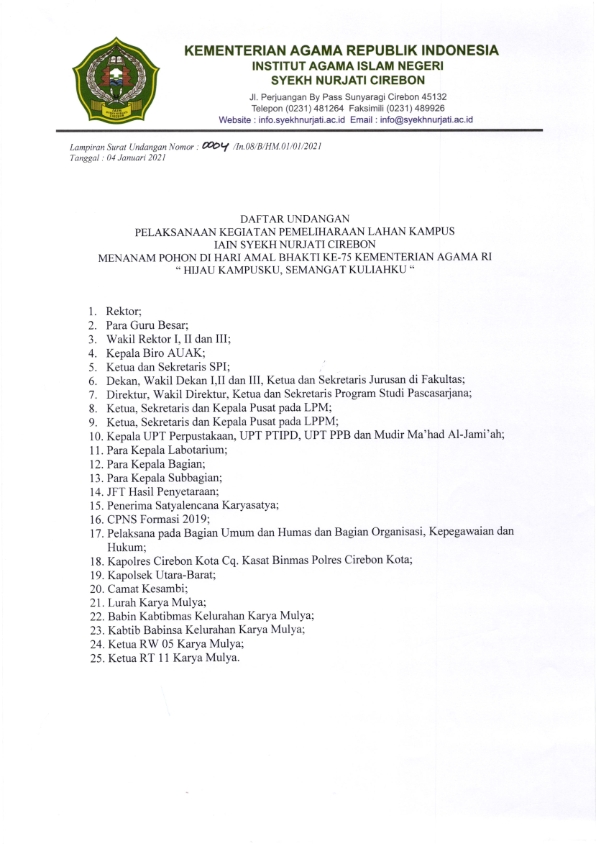 KEMENTERIAN AGAMA REPUBLIK INDONESIA
INSTITUT AGAMA ISLAM NEGERI
SYEKH NURJATI CIREBON

Jl. Perjuangan By Pass Sunyaragi Cirebon 45132
Telepon (0231) 481264 Faksimili (0231) 489926
Website : info.syekhnurjati.ac.id Email : info@syekhnurjati.ac.id

Lampiran Surat Undangan Nomor : 0004 /In.08/B/HM.01/01/2021
Tanggal : 04 Januari 2021

DAFTAR UNDANGAN
PELAKSANAAN KEGIATAN PEMELIHARAAN LAHAN KAMPUS
IAIN SYEKH NURJATI CIREBON
MENANAM POHON DI HARI AMAL BHAKTI KE-75 KEMENTERIAN AGAMA RI
" HIJAU KAMPUSKU, SEMANGAT KULIAHKU "

1. Rektor;
2. Para Guru Besar;
3. Wakil Rektor I, II dan III;
4. Kepala Biro AUAK;
5. Ketua dan Sekretaris SPI;
6. Dekan, Wakil Dekan I,II dan III, Ketua dan Sekretaris Jurusan di Fakultas;
7. Direktur, Wakil Direktur, Ketua dan Sekretaris Program Studi Pascasarjana;
8. Ketua, Sekretaris dan Kepala Pusat pada LPM;
9. Ketua, Sekretaris dan Kepala Pusat pada LPPM;
10. Kepala UPT Perpustakaan, UPT PTIPD, UPT PPB dan Mudir Ma'had Al-Jami'ah;
11. Para Kepala Labotarium;
12. Para Kepala Bagian;
13. Para Kepala Subbagian;
14. JFT Hasil Penyetaraan;
15. Penerima Satyalencana Karyasatya;
16. CPNS Formasi 2019;
17. Pelaksana pada Bagian Umum dan Humas dan Bagian Organisasi, Kepegawaian dan Hukum;
18. Kapolres Cirebon Kota Cq. Kasat Binmas Polres Cirebon Kota;
19. Kapolsek Utara-Barat;
20. Camat Kesambi;
21. Lurah Karya Mulya;
22. Babin Kabtibmas Kelurahan Karya Mulya;
23. Kabtib Babinsa Kelurahan Karya Mulya;
24. Ketua RW 05 Karya Mulya;
25. Ketua RT 11 Karya Mulya.